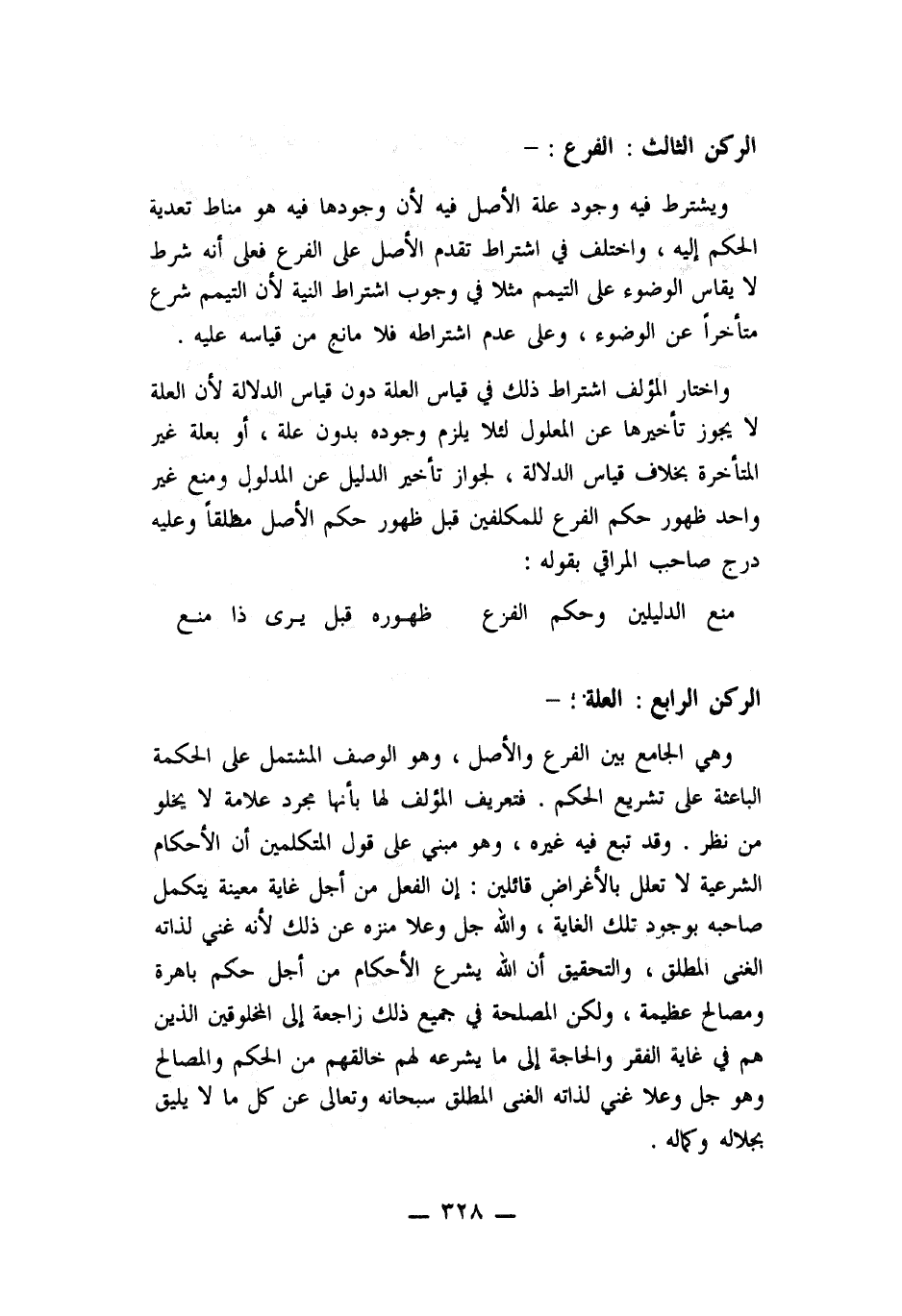 الركن الثالث : الفرع : –

ويشترط فيه وجود علة الأصل فيه لأن وجودها فيه هو مناط تعدية الحكم إليه ، واختلف في اشتراط تقدم الأصل على الفرع فعلى أنه شرط لا يقاس الوضوء على التيمم مثلا في وجوب اشتراط النية لأن التيمم شرع متأخراً عن الوضوء ، وعلى عدم اشتراطه فلا مانع من قياسه عليه .

واختار المؤلف اشتراط ذلك في قياس العلة دون قياس الدلالة لأن العلة لا يجوز تأخيرها عن المعلول لئلا يلزم وجوده بدون علة ، أو بعلة غير المتأخرة بخلاف قياس الدلالة ، لجواز تأخير الدليل عن المدلول ومنع غير واحد ظهور حكم الفرع للمكلفين قبل ظهور حكم الأصل مطلقاً وعليه درج صاحب المراقي بقوله :

منع الدليلين وحكم الفرع ظهوره قبل يرى ذا منع

الركن الرابع : العلة : –

وهي الجامع بين الفرع والأصل ، وهو الوصف المشتمل على الحكمة الباعثة على تشريع الحكم . فتعريف المؤلف لها بأنها مجرد علامة لا يخلو من نظر . وقد تبع فيه غيره ، وهو مبني على قول المتكلمين أن الأحكام الشرعية لا تعلل بالأغراض قائلين : إن الفعل من أجل غاية معينة يتكمل صاحبه بوجود تلك الغاية ، والله جل وعلا منزه عن ذلك لأنه غني لذاته الغنى المطلق ، والتحقيق أن الله يشرع الأحكام من أجل حكم باهرة ومصالح عظيمة ، ولكن المصلحة في جميع ذلك راجعة إلى المخلوقين الذين هم في غاية الفقر والحاجة إلى ما يشرعه لهم خالقهم من الحكم والمصالح وهو جل وعلا غني لذاته الغنى المطلق سبحانه وتعالى عن كل ما لا يليق بجلاله وكماله .

— ٣٢٨ —